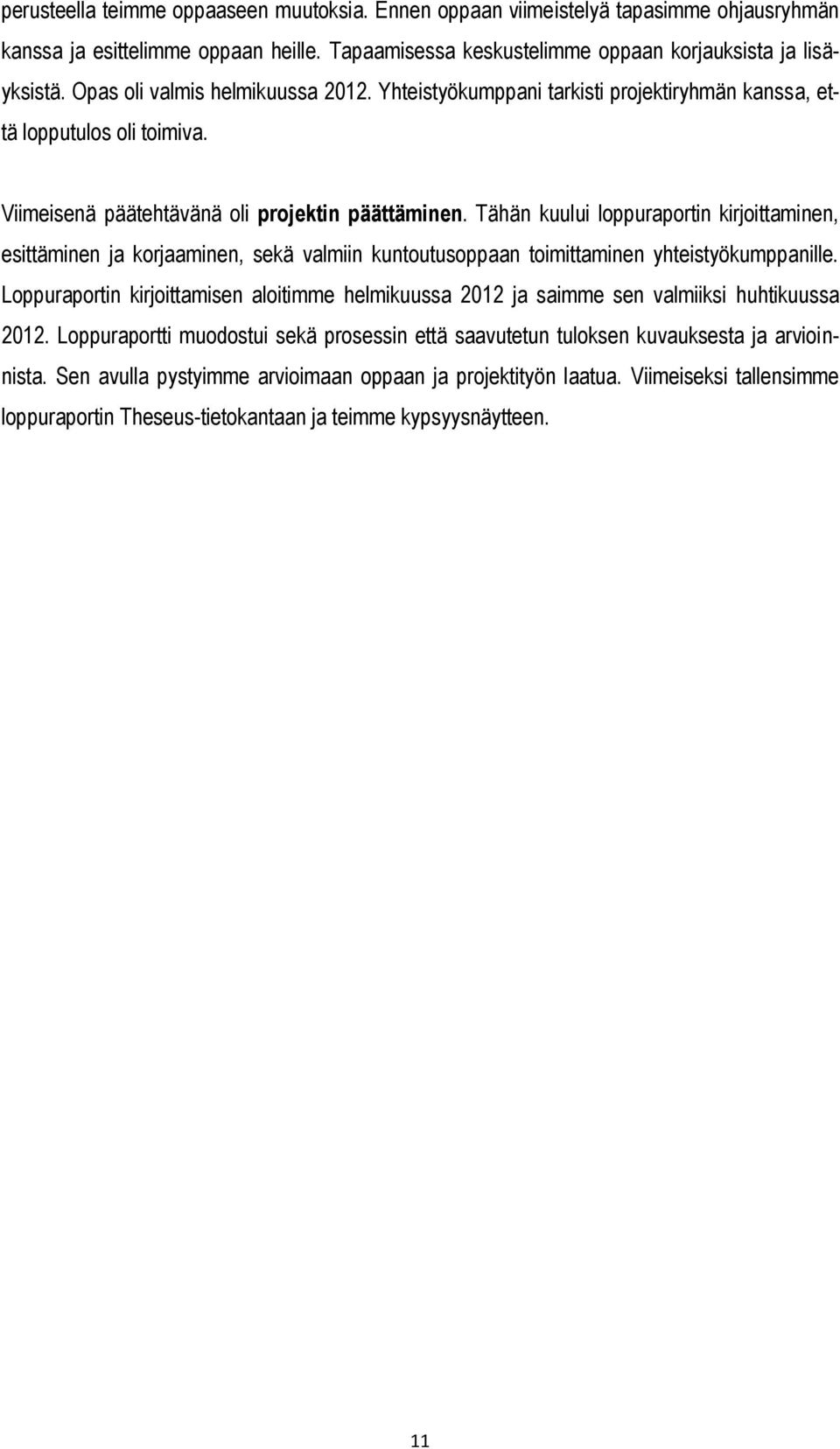 perusteella teimme oppaaseen muutoksia. Ennen oppaan viimeistelyä tapasimme ohjausryhmän kanssa ja esittelimme oppaan heille. Tapaamisessa keskustelimme oppaan korjauksista ja lisäyksistä. Opas oli valmis helmikuussa 2012. Yhteistyökumppani tarkisti projektiryhmän kanssa, että lopputulos oli toimiva.

Viimeisenä päätehtävänä oli projektin päättäminen. Tähän kuului loppuraportin kirjoittaminen, esittäminen ja korjaaminen, sekä valmiin kuntoutusoppaan toimittaminen yhteistyökumppanille. Loppuraportin kirjoittamisen aloitimme helmikuussa 2012 ja saimme sen valmiiksi huhtikuussa 2012. Loppuraportti muodostui sekä prosessin että saavutetun tuloksen kuvauksesta ja arvioinnista. Sen avulla pystyimme arvioimaan oppaan ja projektityön laatua. Viimeiseksi tallensimme loppuraportin Theseus-tietokantaan ja teimme kypsyysnäytteen.

11